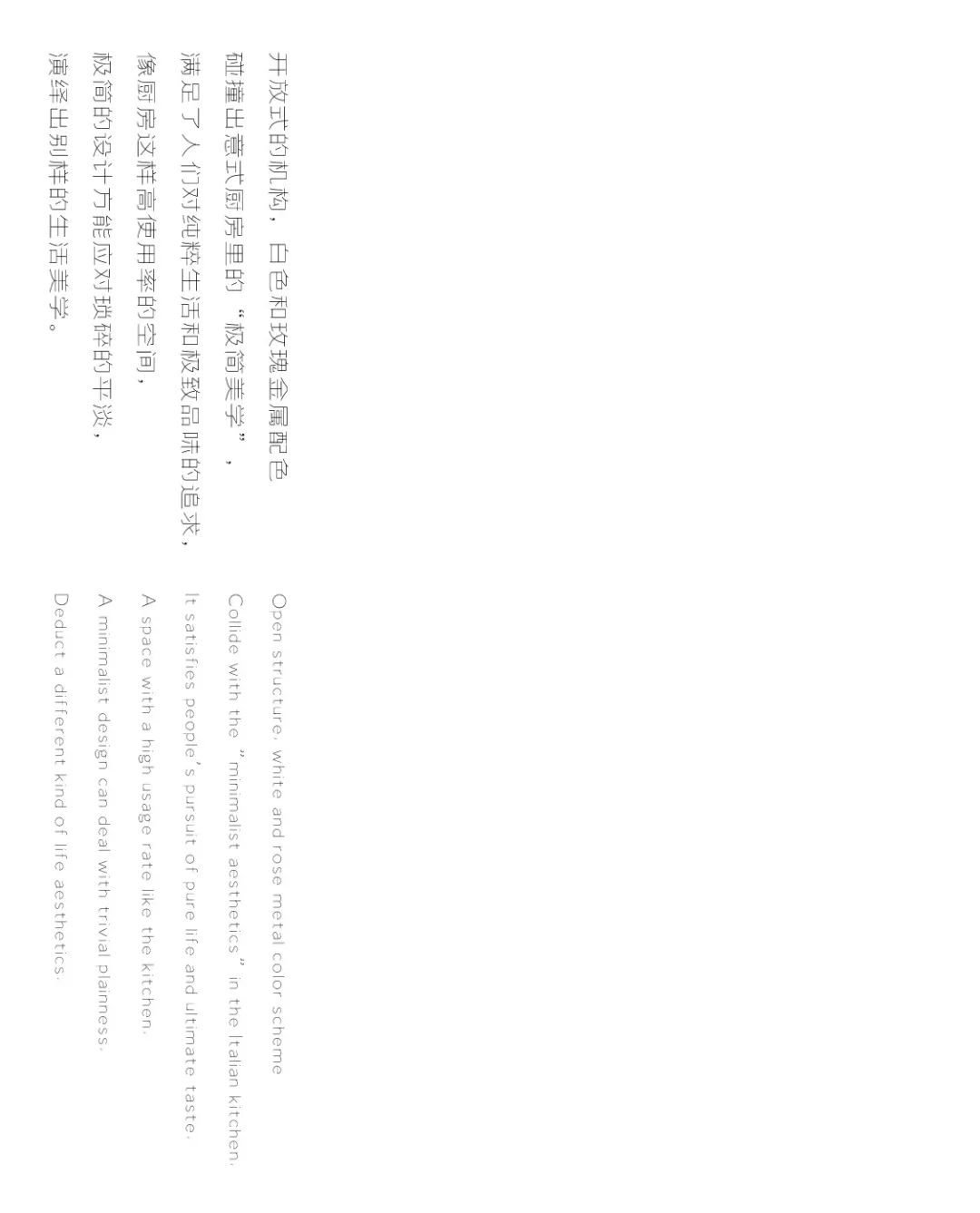 开放式的机构，白色和玫瑰金属配色
碰撞出意式厨房里的“极简美学”，
满足了人们对纯粹生活和极致品味的追求，
像厨房这样高使用率的空间，
极简的设计方能应对琐碎的平淡，
演绎出别样的生活美学。

Open structure, white and rose metal color scheme
Collide with the "minimalist aesthetics" in the Italian kitchen.
It satisfies people's pursuit of pure life and ultimate taste.
A space with a high usage rate like the kitchen.
A minimalist design can deal with trivial plainness.
Deduct a different kind of life aesthetics.